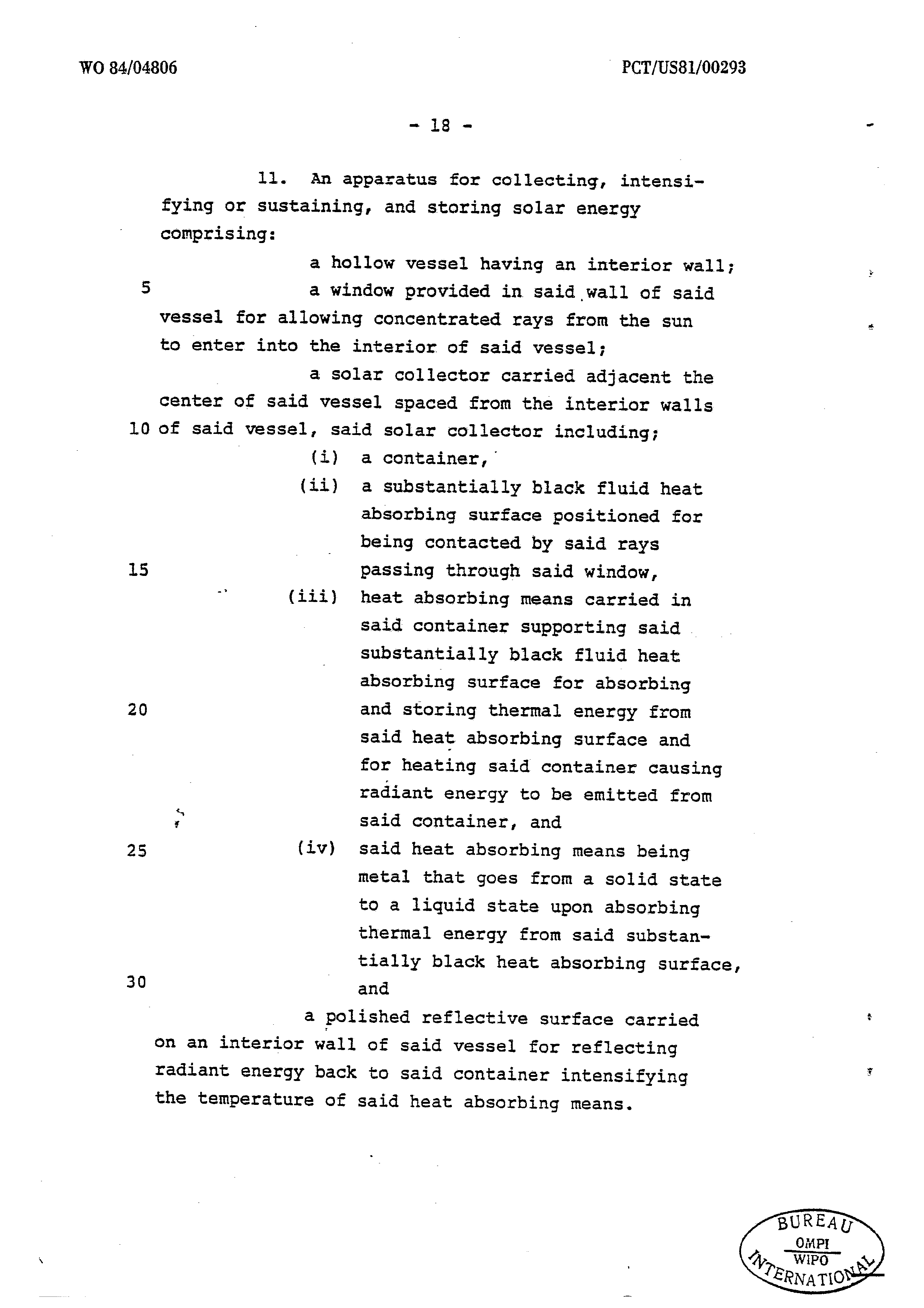 WO 84/04806

PCT/US81/00293

- 18 -

11. An apparatus for collecting, intensifying or sustaining, and storing solar energy comprising:

a hollow vessel having an interior wall;

5 a window provided in said wall of said vessel for allowing concentrated rays from the sun to enter into the interior of said vessel;

a solar collector carried adjacent the center of said vessel spaced from the interior walls

10 of said vessel, said solar collector including;

(i) a container,

(ii) a substantially black fluid heat absorbing surface positioned for being contacted by said rays

15 passing through said window,

(iii) heat absorbing means carried in said container supporting said substantially black fluid heat absorbing surface for absorbing

20 and storing thermal energy from said heat absorbing surface and for heating said container causing radiant energy to be emitted from said container, and

25 (iv) said heat absorbing means being metal that goes from a solid state to a liquid state upon absorbing thermal energy from said substantially black heat absorbing surface,

30 and

a polished reflective surface carried on an interior wall of said vessel for reflecting radiant energy back to said container intensifying the temperature of said heat absorbing means.

BUREAU
OMPI
WIPO
INTERNATIONAL